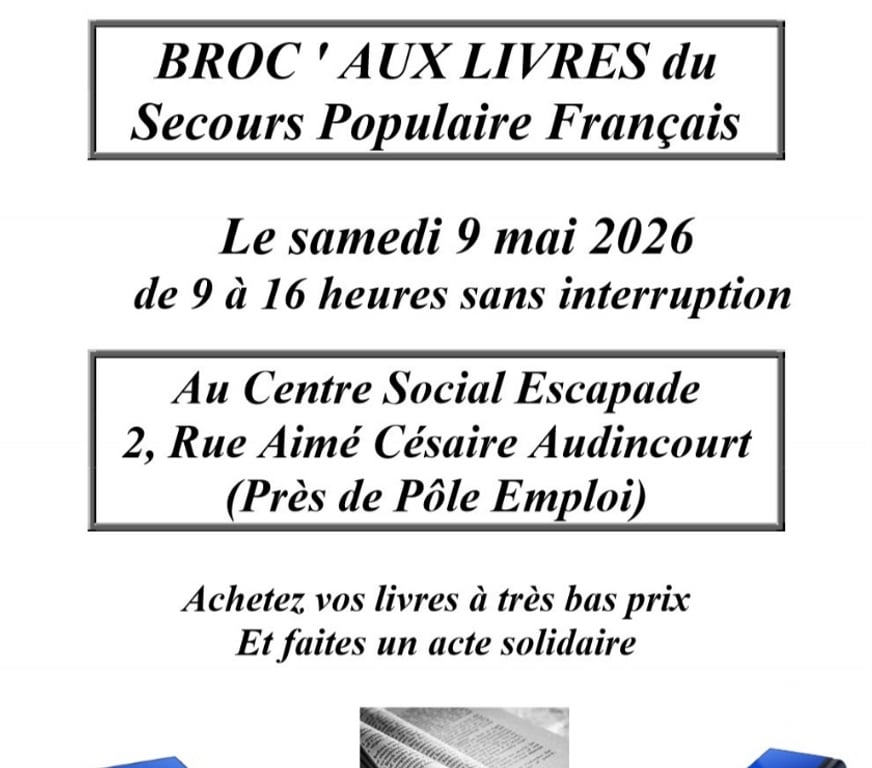 BROC ' AUX LIVRES du
Secours Populaire Français

Le samedi 9 mai 2026
de 9 à 16 heures sans interruption

Au Centre Social Escapade
2, Rue Aimé Césaire Audincourt
(Près de Pôle Emploi)

Achetez vos livres à très bas prix
Et faites un acte solidaire